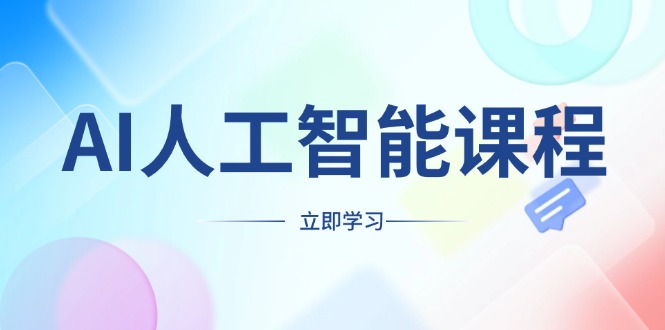 AI人工智能课程

立即学习